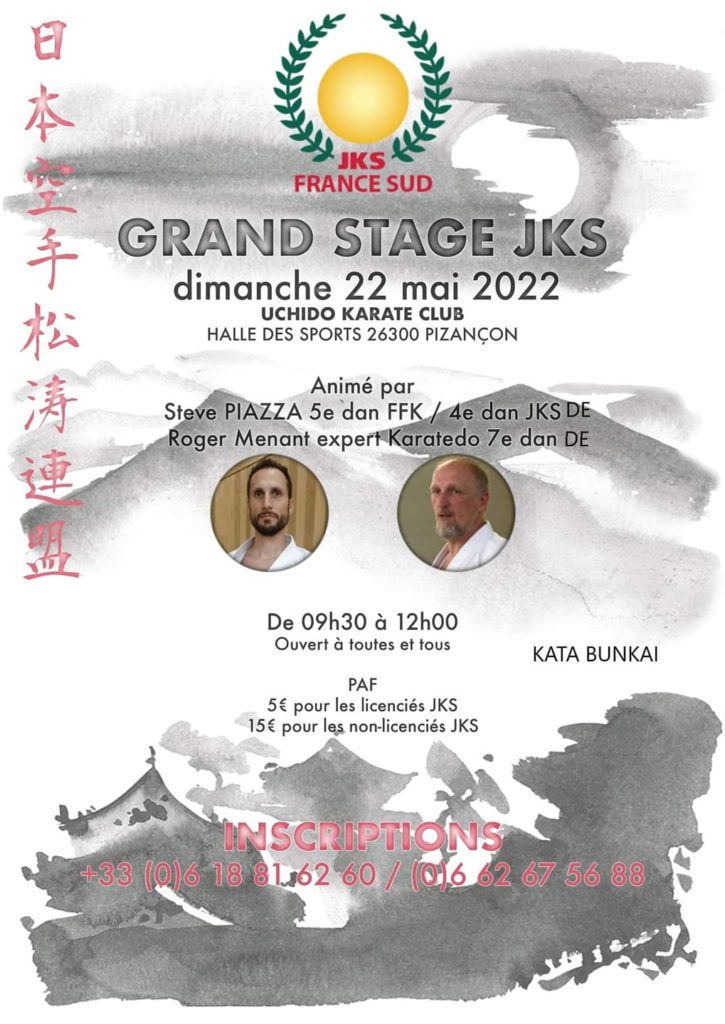 日本空手松涛連盟

JKS
FRANCE SUD

GRAND STAGE JKS
dimanche 22 mai 2022
UCHIDO KARATE CLUB
HALLE DES SPORTS 26300 PIZANÇON

Animé par
Steve PIAZZA 5e dan FFK / 4e dan JKS DE
Roger Menant expert Karatedo 7e dan DE

De 09h30 à 12h00
Ouvert à toutes et tous

KATA BUNKAI

PAF
5€ pour les licenciés JKS
15€ pour les non-licenciés JKS

INSCRIPTIONS
+33 (0)6 18 81 62 60 / (0)6 62 67 56 88